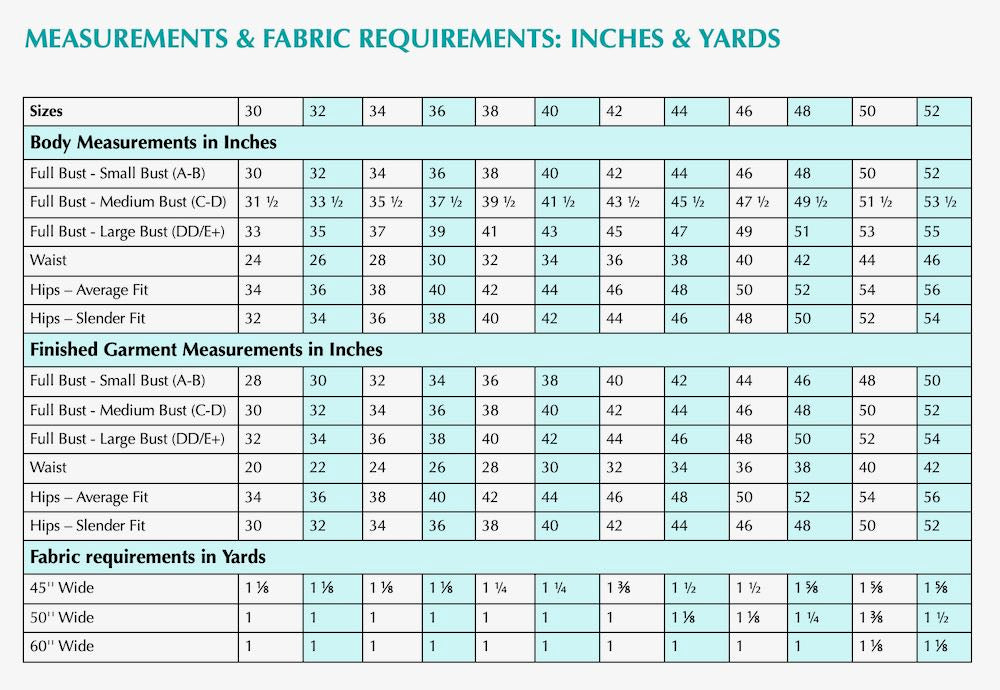 MEASUREMENTS & FABRIC REQUIREMENTS: INCHES & YARDS

| Sizes | 30 | 32 | 34 | 36 | 38 | 40 | 42 | 44 | 46 | 48 | 50 | 52 |
|---|---|---|---|---|---|---|---|---|---|---|---|---|
| **Body Measurements in Inches** | | | | | | | | | | | | |
| Full Bust - Small Bust (A-B) | 30 | 32 | 34 | 36 | 38 | 40 | 42 | 44 | 46 | 48 | 50 | 52 |
| Full Bust - Medium Bust (C-D) | 31 ½ | 33 ½ | 35 ½ | 37 ½ | 39 ½ | 41 ½ | 43 ½ | 45 ½ | 47 ½ | 49 ½ | 51 ½ | 53 ½ |
| Full Bust - Large Bust (DD/E+) | 33 | 35 | 37 | 39 | 41 | 43 | 45 | 47 | 49 | 51 | 53 | 55 |
| Waist | 24 | 26 | 28 | 30 | 32 | 34 | 36 | 38 | 40 | 42 | 44 | 46 |
| Hips – Average Fit | 34 | 36 | 38 | 40 | 42 | 44 | 46 | 48 | 50 | 52 | 54 | 56 |
| Hips – Slender Fit | 32 | 34 | 36 | 38 | 40 | 42 | 44 | 46 | 48 | 50 | 52 | 54 |
| **Finished Garment Measurements in Inches** | | | | | | | | | | | | |
| Full Bust - Small Bust (A-B) | 28 | 30 | 32 | 34 | 36 | 38 | 40 | 42 | 44 | 46 | 48 | 50 |
| Full Bust - Medium Bust (C-D) | 30 | 32 | 34 | 36 | 38 | 40 | 42 | 44 | 46 | 48 | 50 | 52 |
| Full Bust - Large Bust (DD/E+) | 32 | 34 | 36 | 38 | 40 | 42 | 44 | 46 | 48 | 50 | 52 | 54 |
| Waist | 20 | 22 | 24 | 26 | 28 | 30 | 32 | 34 | 36 | 38 | 40 | 42 |
| Hips – Average Fit | 34 | 36 | 38 | 40 | 42 | 44 | 46 | 48 | 50 | 52 | 54 | 56 |
| Hips – Slender Fit | 30 | 32 | 34 | 36 | 38 | 40 | 42 | 44 | 46 | 48 | 50 | 52 |
| **Fabric requirements in Yards** | | | | | | | | | | | | |
| 45'' Wide | 1 ⅛ | 1 ⅛ | 1 ⅛ | 1 ⅛ | 1 ¼ | 1 ¼ | 1 ⅜ | 1 ½ | 1 ½ | 1 ⅝ | 1 ⅝ | 1 ⅝ |
| 50'' Wide | 1 | 1 | 1 | 1 | 1 | 1 | 1 | 1 ⅛ | 1 ⅛ | 1 ¼ | 1 ⅜ | 1 ½ |
| 60'' Wide | 1 | 1 | 1 | 1 | 1 | 1 | 1 | 1 | 1 | 1 | 1 ⅛ | 1 ⅛ |